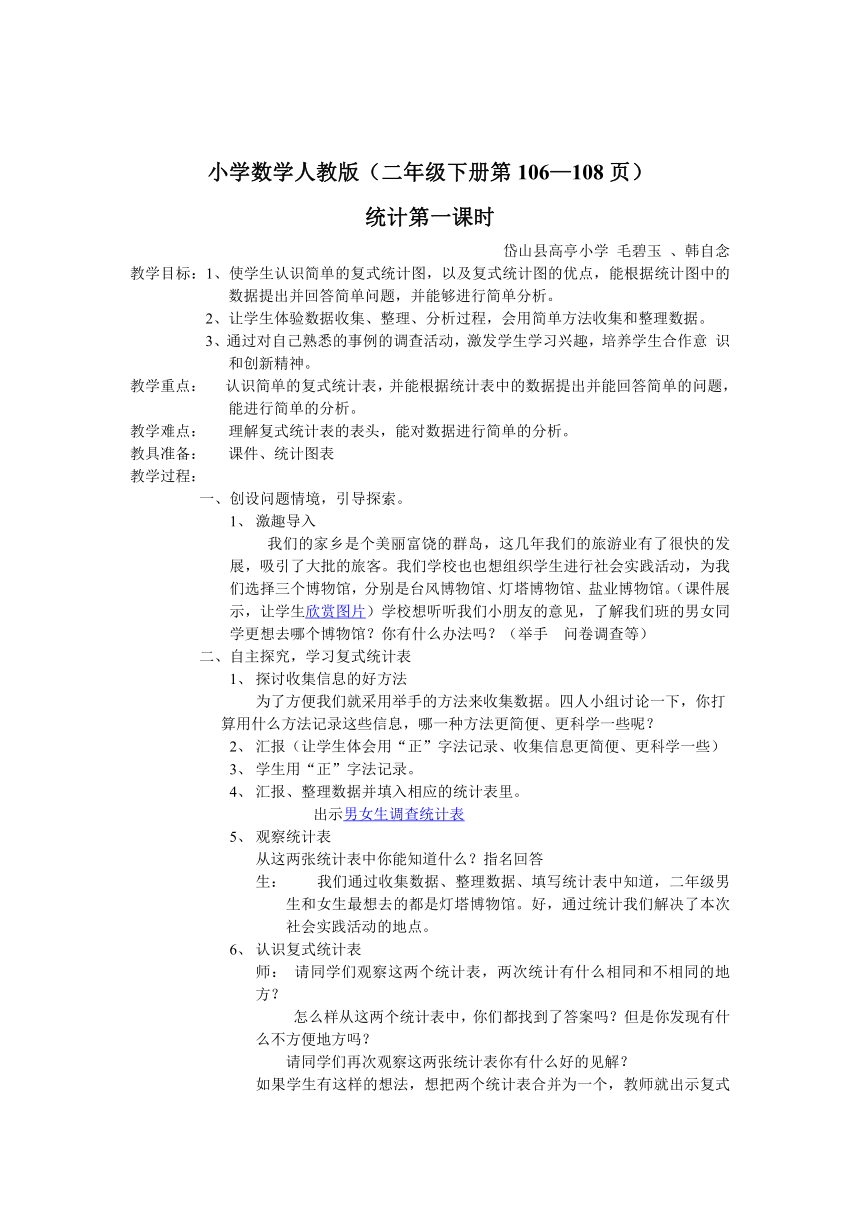 小学数学人教版（二年级下册第 106—108 页）

统计第一课时

岱山县高亭小学 毛碧玉 、韩自念

教学目标：1、使学生认识简单的复式统计图，以及复式统计图的优点，能根据统计图中的数据提出并回答简单问题，并能够进行简单分析。

2、让学生体验数据收集、整理、分析过程，会用简单方法收集和整理数据。

3、通过对自己熟悉的事例的调查活动，激发学生学习兴趣，培养学生合作意 识和创新精神。

教学重点： 认识简单的复式统计表，并能根据统计表中的数据提出并能回答简单的问题，能进行简单的分析。

教学难点： 理解复式统计表的表头，能对数据进行简单的分析。

教具准备： 课件、统计图表

教学过程：

一、创设问题情境，引导探索。

1、 激趣导入

我们的家乡是个美丽富饶的群岛，这几年我们的旅游业有了很快的发展，吸引了大批的旅客。我们学校也也想组织学生进行社会实践活动，为我们选择三个博物馆，分别是台风博物馆、灯塔博物馆、盐业博物馆。（课件展示，让学生欣赏图片）学校想听听我们小朋友的意见，了解我们班的男女同学更想去哪个博物馆？你有什么办法吗？（举手 问卷调查等）

二、自主探究，学习复式统计表

1、 探讨收集信息的好方法

为了方便我们就采用举手的方法来收集数据。四人小组讨论一下，你打算用什么方法记录这些信息，哪一种方法更简便、更科学一些呢？

2、 汇报（让学生体会用“正”字法记录、收集信息更简便、更科学一些）

3、 学生用“正”字法记录。

4、 汇报、整理数据并填入相应的统计表里。

出示男女生调查统计表

5、 观察统计表

从这两张统计表中你能知道什么？指名回答

生： 我们通过收集数据、整理数据、填写统计表中知道，二年级男生和女生最想去的都是灯塔博物馆。好，通过统计我们解决了本次社会实践活动的地点。

6、 认识复式统计表

师： 请同学们观察这两个统计表，两次统计有什么相同和不相同的地方？

怎么样从这两个统计表中，你们都找到了答案吗？但是你发现有什么不方便地方吗？

请同学们再次观察这两张统计表你有什么好的见解？

如果学生有这样的想法，想把两个统计表合并为一个，教师就出示复式